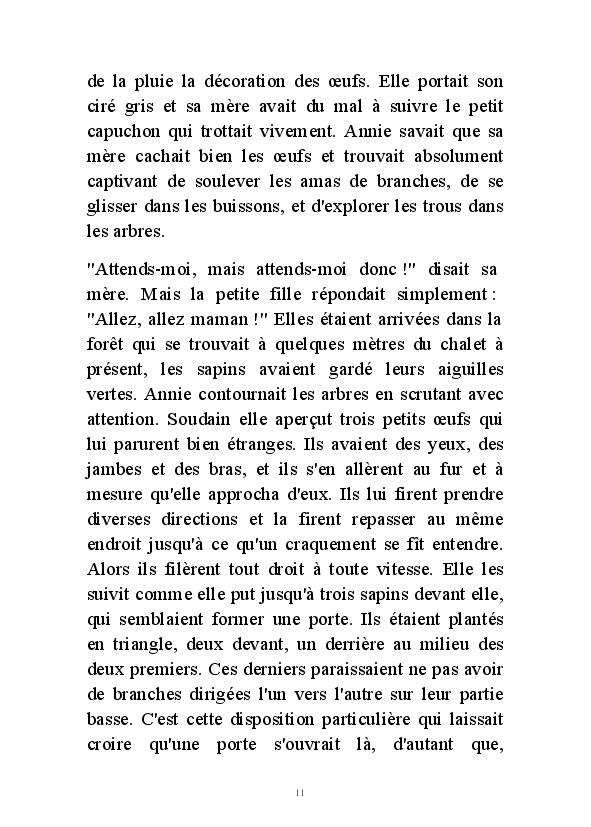 de la pluie la décoration des œufs. Elle portait son ciré gris et sa mère avait du mal à suivre le petit capuchon qui trottait vivement. Annie savait que sa mère cachait bien les œufs et trouvait absolument captivant de soulever les amas de branches, de se glisser dans les buissons, et d'explorer les trous dans les arbres.

"Attends-moi, mais attends-moi donc !" disait sa mère. Mais la petite fille répondait simplement : "Allez, allez maman !" Elles étaient arrivées dans la forêt qui se trouvait à quelques mètres du chalet à présent, les sapins avaient gardé leurs aiguilles vertes. Annie contournait les arbres en scrutant avec attention. Soudain elle aperçut trois petits œufs qui lui parurent bien étranges. Ils avaient des yeux, des jambes et des bras, et ils s'en allèrent au fur et à mesure qu'elle approcha d'eux. Ils lui firent prendre diverses directions et la firent repasser au même endroit jusqu'à ce qu'un craquement se fît entendre. Alors ils filèrent tout droit à toute vitesse. Elle les suivit comme elle put jusqu'à trois sapins devant elle, qui semblaient former une porte. Ils étaient plantés en triangle, deux devant, un derrière au milieu des deux premiers. Ces derniers paraissaient ne pas avoir de branches dirigées l'un vers l'autre sur leur partie basse. C'est cette disposition particulière qui laissait croire qu'une porte s'ouvrait là, d'autant que,

11